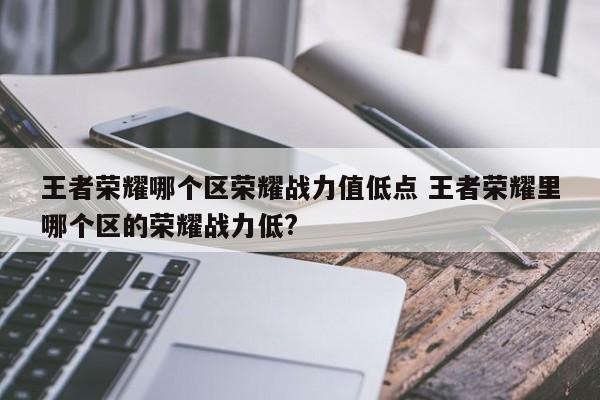 王者荣耀哪个区荣耀战力值低点 王者荣耀里哪个区的荣耀战力低?